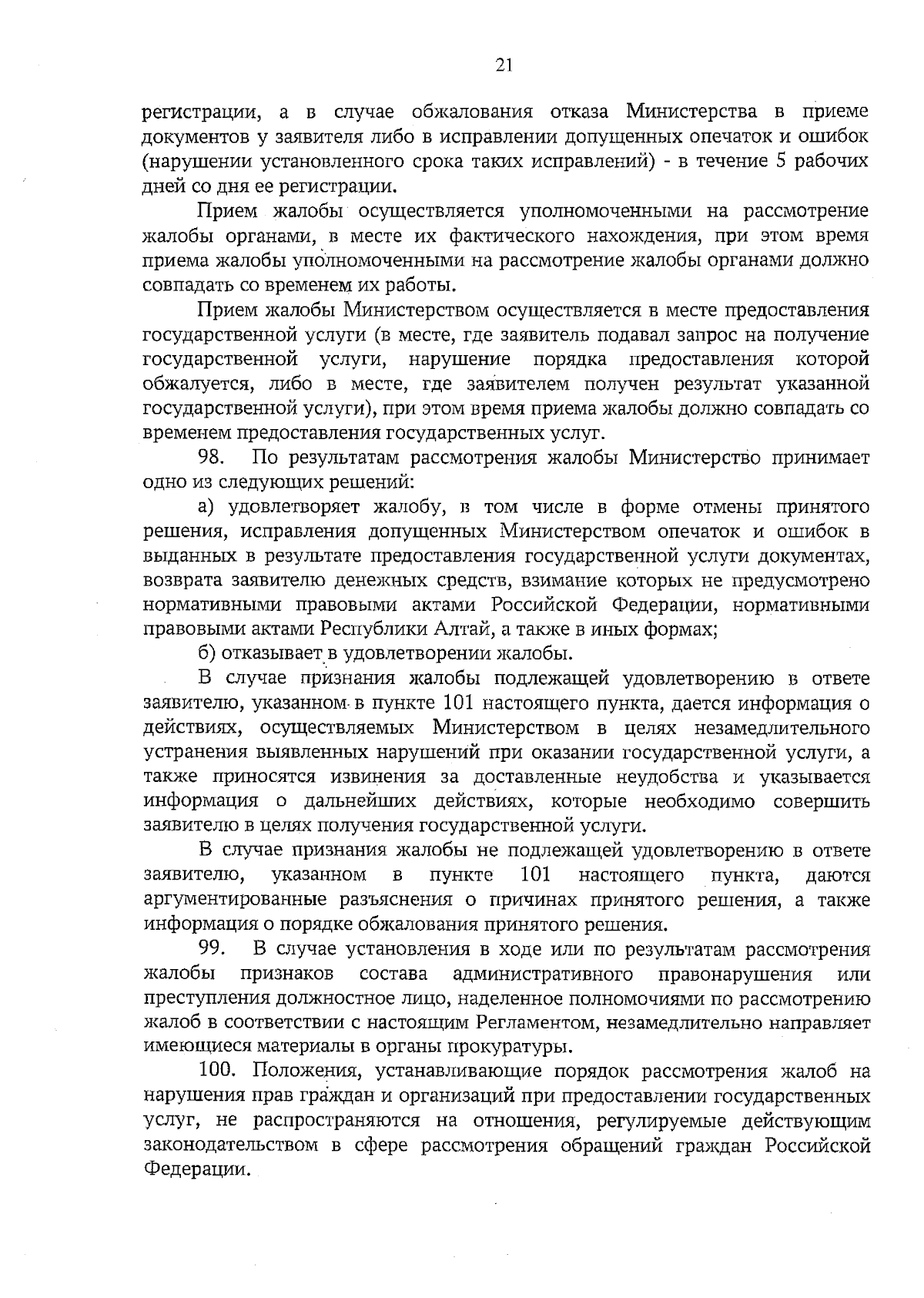 21

регистрации, а в случае обжалования отказа Министерства в приеме документов у заявителя либо в исправлении допущенных опечаток и ошибок (нарушении установленного срока таких исправлений) - в течение 5 рабочих дней со дня ее регистрации.

Прием жалобы осуществляется уполномоченными на рассмотрение жалобы органами, в месте их фактического нахождения, при этом время приема жалобы уполномоченными на рассмотрение жалобы органами должно совпадать со временем их работы.

Прием жалобы Министерством осуществляется в месте предоставления государственной услуги (в месте, где заявитель подавал запрос на получение государственной услуги, нарушение порядка предоставления которой обжалуется, либо в месте, где заявителем получен результат указанной государственной услуги), при этом время приема жалобы должно совпадать со временем предоставления государственных услуг.

98. По результатам рассмотрения жалобы Министерство принимает одно из следующих решений:

а) удовлетворяет жалобу, в том числе в форме отмены принятого решения, исправления допущенных Министерством опечаток и ошибок в выданных в результате предоставления государственной услуги документах, возврата заявителю денежных средств, взимание которых не предусмотрено нормативными правовыми актами Российской Федерации, нормативными правовыми актами Республики Алтай, а также в иных формах;

б) отказывает в удовлетворении жалобы.

В случае признания жалобы подлежащей удовлетворению в ответе заявителю, указанном в пункте 101 настоящего пункта, дается информация о действиях, осуществляемых Министерством в целях незамедлительного устранения выявленных нарушений при оказании государственной услуги, а также приносятся извинения за доставленные неудобства и указывается информация о дальнейших действиях, которые необходимо совершить заявителю в целях получения государственной услуги.

В случае признания жалобы не подлежащей удовлетворению в ответе заявителю, указанном в пункте 101 настоящего пункта, даются аргументированные разъяснения о причинах принятого решения, а также информация о порядке обжалования принятого решения.

99. В случае установления в ходе или по результатам рассмотрения жалобы признаков состава административного правонарушения или преступления должностное лицо, наделенное полномочиями по рассмотрению жалоб в соответствии с настоящим Регламентом, незамедлительно направляет имеющиеся материалы в органы прокуратуры.

100. Положения, устанавливающие порядок рассмотрения жалоб на нарушения прав граждан и организаций при предоставлении государственных услуг, не распространяются на отношения, регулируемые действующим законодательством в сфере рассмотрения обращений граждан Российской Федерации.